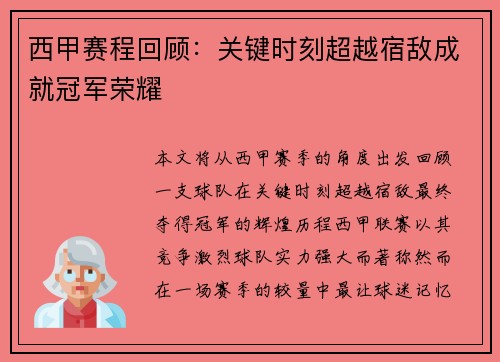 西甲赛程回顾：关键时刻超越宿敌成就冠军荣耀

本文将从西甲赛季的角度出发回顾一支球队在关键时刻超越宿敌最终夺得冠军的辉煌历程西甲联赛以其竞争激烈球队实力强大而著称然而在一场赛季的较量中最让球迷记忆